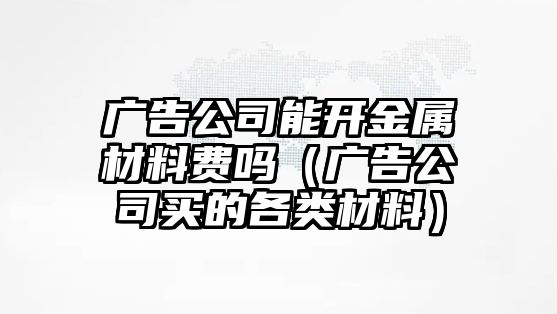 广告公司能开金属材料费吗（广告公司买的各类材料）